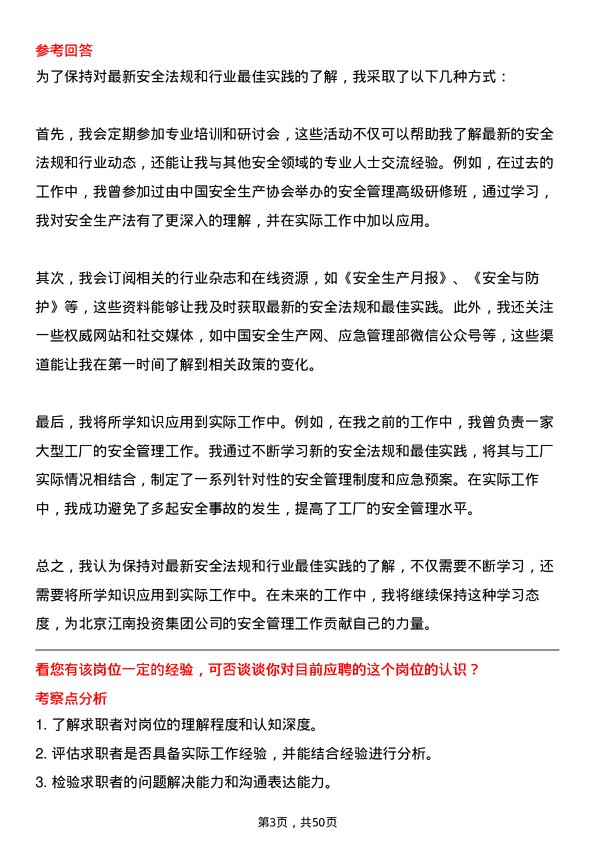 参考回答
为了保持对最新安全法规和行业最佳实践的了解，我采取了以下几种方式：

首先，我会定期参加专业培训和研讨会，这些活动不仅可以帮助我了解最新的安全法规和行业动态，还能让我与其他安全领域的专业人士交流经验。例如，在过去的工作中，我曾参加过由中国安全生产协会举办的安全管理高级研修班，通过学习，我对安全生产法有了更深入的理解，并在实际工作中加以应用。

其次，我会订阅相关的行业杂志和在线资源，如《安全生产月报》、《安全与防护》等，这些资料能够让我及时获取最新的安全法规和最佳实践。此外，我还关注一些权威网站和社交媒体，如中国安全生产网、应急管理部微信公众号等，这些渠道能让我在第一时间了解到相关政策的变化。

最后，我将所学知识应用到实际工作中。例如，在我之前的工作中，我曾负责一家大型工厂的安全管理工作。我通过不断学习新的安全法规和最佳实践，将其与工厂实际情况相结合，制定了一系列针对性的安全管理制度和应急预案。在实际工作中，我成功避免了多起安全事故的发生，提高了工厂的安全管理水平。

总之，我认为保持对最新安全法规和行业最佳实践的了解，不仅需要不断学习，还需要将所学知识应用到实际工作中。在未来的工作中，我将继续保持这种学习态度，为北京江南投资集团公司的安全管理工作贡献自己的力量。

看您有该岗位一定的经验，可否谈谈你对目前应聘的这个岗位的认识？
考察点分析
1. 了解求职者对岗位的理解程度和认知深度。
2. 评估求职者是否具备实际工作经验，并能结合经验进行分析。
3. 检验求职者的问题解决能力和沟通表达能力。

第3页，共50页